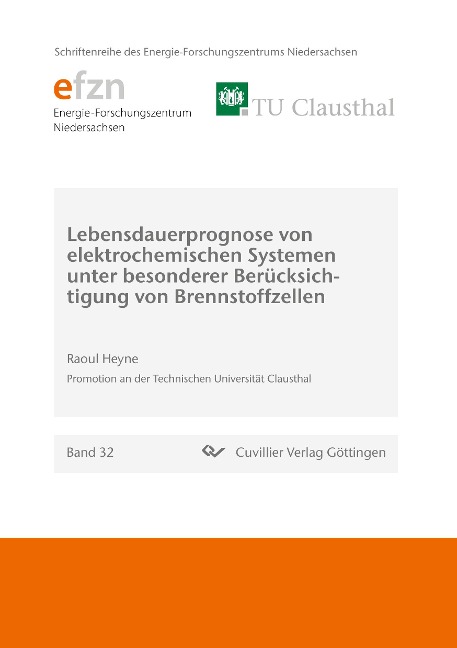 Schriftenreihe des Energie-Forschungszentrums Niedersachsen

efzn
Energie-Forschungszentrum Niedersachsen

TU Clausthal

Lebensdauerprognose von elektrochemischen Systemen unter besonderer Berücksichtigung von Brennstoffzellen

Raoul Heyne

Promotion an der Technischen Universität Clausthal

Band 32

Cuvillier Verlag Göttingen